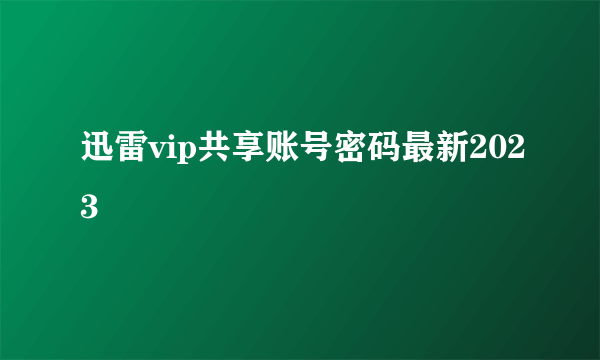 迅雷vip共享账号密码最新2023